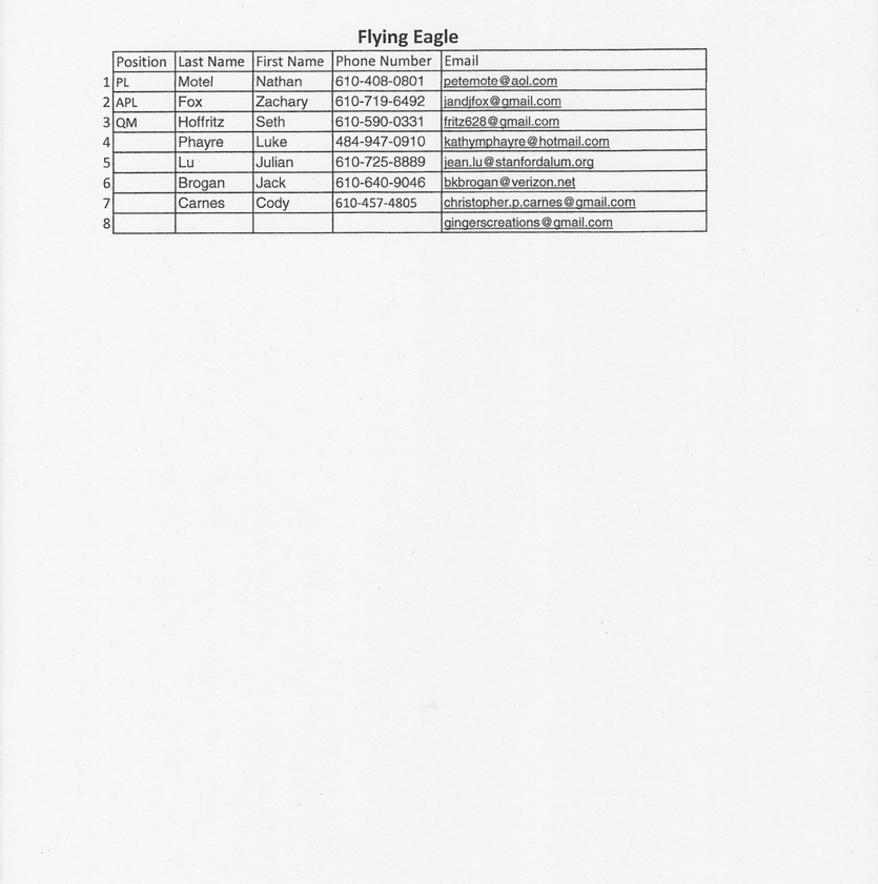 Flying Eagle

| | Position | Last Name | First Name | Phone Number | Email |
|---|---|---|---|---|---|
| 1 | PL | Motel | Nathan | 610-408-0801 | petemote@aol.com |
| 2 | APL | Fox | Zachary | 610-719-6492 | jandjfox@gmail.com |
| 3 | QM | Hoffritz | Seth | 610-590-0331 | fritz628@gmail.com |
| 4 | | Phayre | Luke | 484-947-0910 | kathymphayre@hotmail.com |
| 5 | | Lu | Julian | 610-725-8889 | jean.lu@stanfordalum.org |
| 6 | | Brogan | Jack | 610-640-9046 | bkbrogan@verizon.net |
| 7 | | Carnes | Cody | 610-457-4805 | christopher.p.carnes@gmail.com |
| 8 | | | | | gingerscreations@gmail.com |